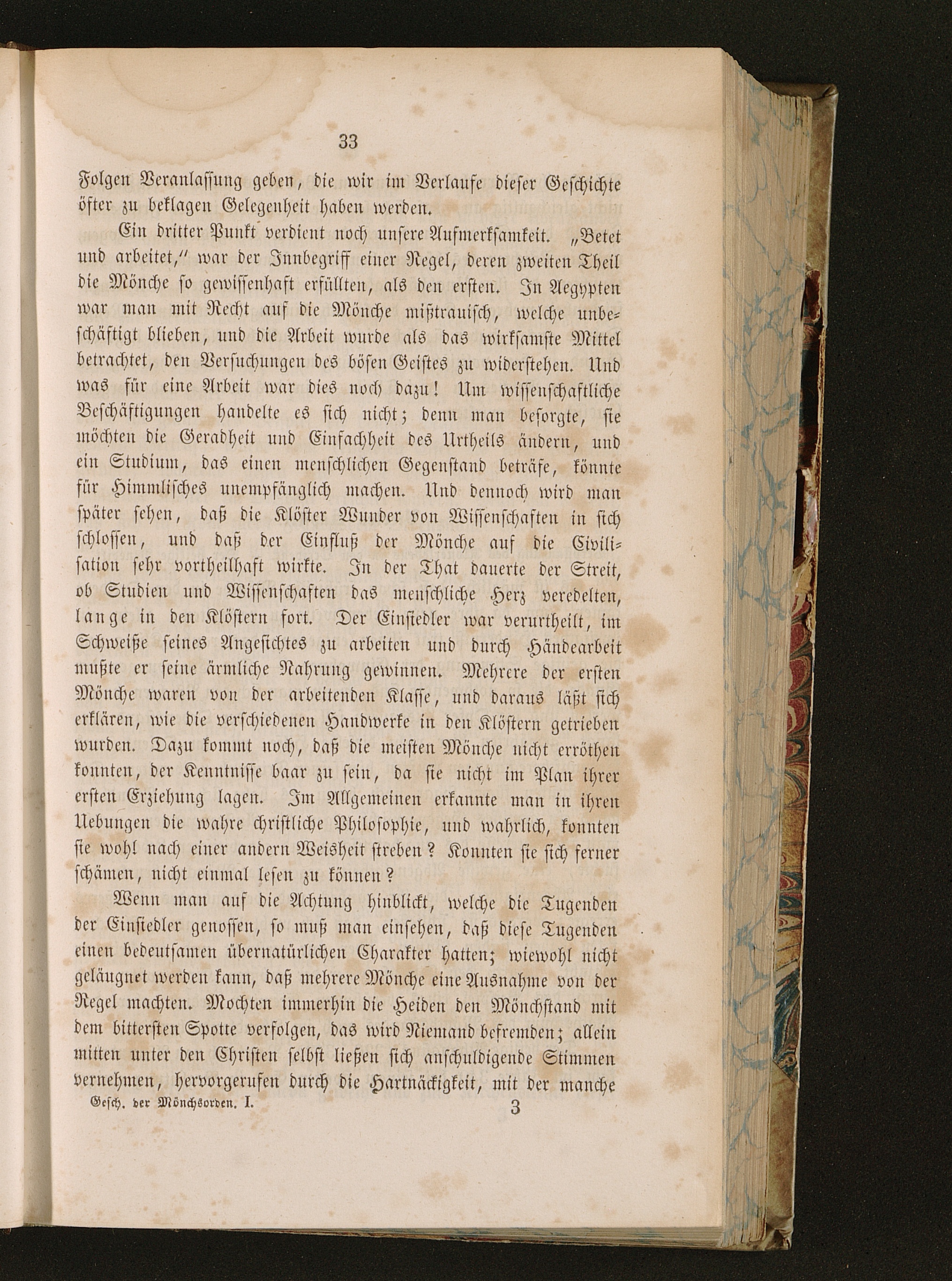 33

Folgen Veranlassung geben, die wir im Verlaufe dieser Geschichte öfter zu beklagen Gelegenheit haben werden.

Ein dritter Punkt verdient noch unsere Aufmerksamkeit. „Betet und arbeitet," war der Innbegriff einer Regel, deren zweiten Theil die Mönche so gewissenhaft erfüllten, als den ersten. In Aegypten war man mit Recht auf die Mönche mißtrauisch, welche unbeschäftigt blieben, und die Arbeit wurde als das wirksamste Mittel betrachtet, den Versuchungen des bösen Geistes zu widerstehen. Und was für eine Arbeit war dies noch dazu! Um wissenschaftliche Beschäftigungen handelte es sich nicht; denn man besorgte, sie möchten die Geradheit und Einfachheit des Urtheils ändern, und ein Studium, das einen menschlichen Gegenstand beträfe, könnte für Himmlisches unempfänglich machen. Und dennoch wird man später sehen, daß die Klöster Wunder von Wissenschaften in sich schlossen, und daß der Einfluß der Mönche auf die Civilisation sehr vortheilhaft wirkte. In der That dauerte der Streit, ob Studien und Wissenschaften das menschliche Herz veredelten, lange in den Klöstern fort. Der Einsiedler war verurtheilt, im Schweiße seines Angesichtes zu arbeiten und durch Händearbeit mußte er seine ärmliche Nahrung gewinnen. Mehrere der ersten Mönche waren von der arbeitenden Klasse, und daraus läßt sich erklären, wie die verschiedenen Handwerke in den Klöstern getrieben wurden. Dazu kommt noch, daß die meisten Mönche nicht erröthen konnten, der Kenntnisse baar zu sein, da sie nicht im Plan ihrer ersten Erziehung lagen. Im Allgemeinen erkannte man in ihren Uebungen die wahre christliche Philosophie, und wahrlich, konnten sie wohl nach einer andern Weisheit streben? Konnten sie sich ferner schämen, nicht einmal lesen zu können?

Wenn man auf die Achtung hinblickt, welche die Tugenden der Einsiedler genossen, so muß man einsehen, daß diese Tugenden einen bedeutsamen übernatürlichen Charakter hatten; wiewohl nicht geläugnet werden kann, daß mehrere Mönche eine Ausnahme von der Regel machten. Mochten immerhin die Heiden den Mönchstand mit dem bittersten Spotte verfolgen, das wird Niemand befremden; allein mitten unter den Christen selbst ließen sich anschuldigende Stimmen vernehmen, hervorgerufen durch die Hartnäckigkeit, mit der manche

Gesch. der Mönchsorden. I. 3